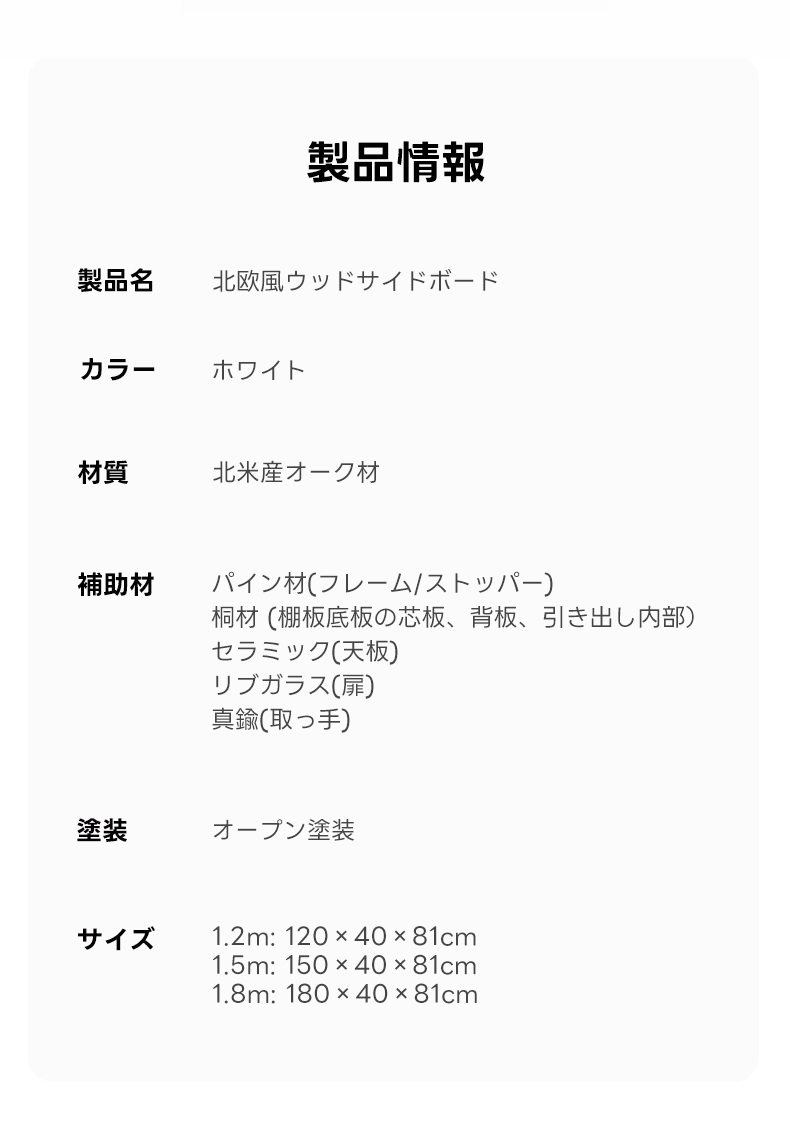 製品情報

製品名 北欧風ウッドサイドボード

カラー ホワイト

材質 北米産オーク材

補助材 パイン材(フレーム/ストッパー)
桐材 (棚板底板の芯板、背板、引き出し内部)
セラミック(天板)
リブガラス(扉)
真鍮(取っ手)

塗装 オープン塗装

サイズ 1.2m: 120 × 40 × 81cm
1.5m: 150 × 40 × 81cm
1.8m: 180 × 40 × 81cm